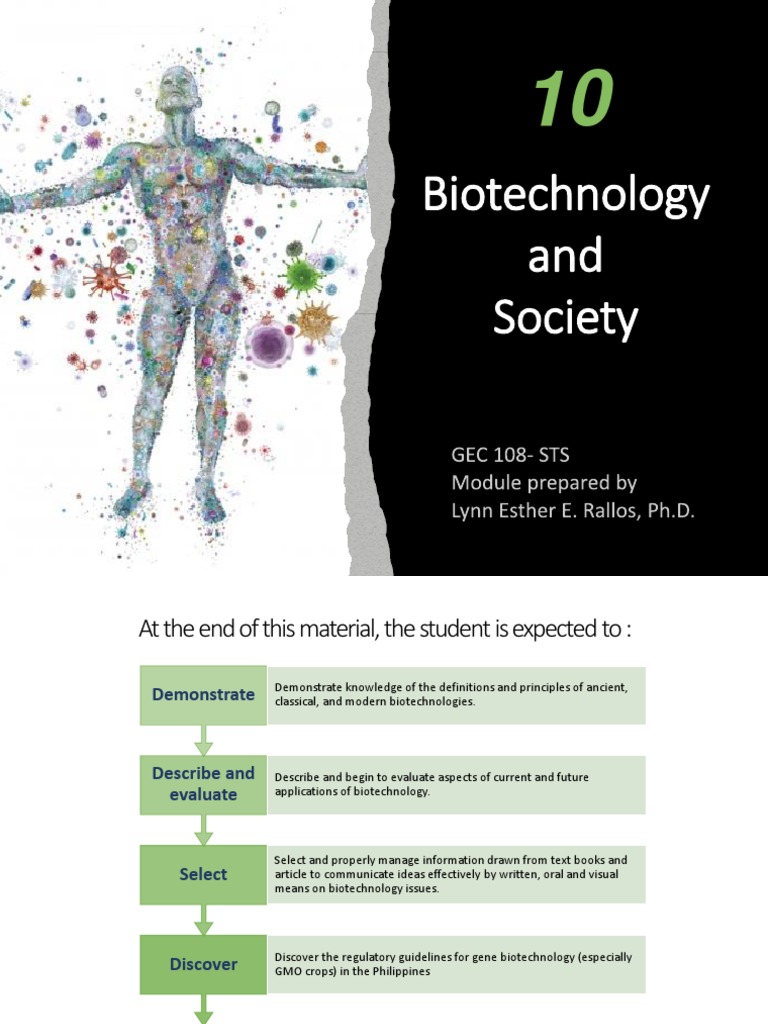 10

Biotechnology and Society

GEC 108- STS
Module prepared by
Lynn Esther E. Rallos, Ph.D.

At the end of this material, the student is expected to :

Demonstrate

Demonstrate knowledge of the definitions and principles of ancient, classical, and modern biotechnologies.

Describe and evaluate

Describe and begin to evaluate aspects of current and future applications of biotechnology.

Select

Select and properly manage information drawn from text books and article to communicate ideas effectively by written, oral and visual means on biotechnology issues.

Discover

Discover the regulatory guidelines for gene biotechnology (especially GMO crops) in the Philippines